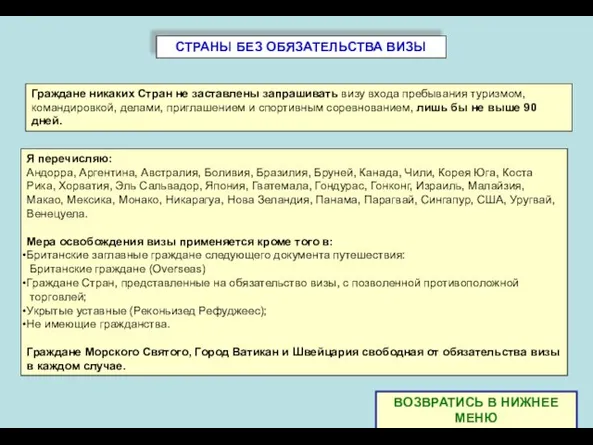 СТРАНЫ БЕЗ ОБЯЗАТЕЛЬСТВА ВИЗЫ

Граждане никаких Стран не заставлены запрашивать визу входа пребывания туризмом, командировкой, делами, приглашением и спортивным соревнованием, лишь бы не выше 90 дней.

Я перечисляю:
Андорра, Аргентина, Австралия, Боливия, Бразилия, Бруней, Канада, Чили, Корея Юга, Коста Рика, Хорватия, Эль Сальвадор, Япония, Гватемала, Гондурас, Гонконг, Израиль, Малайзия, Макао, Мексика, Монако, Никарагуа, Нова Зеландия, Панама, Парагвай, Сингапур, США, Уругвай, Венецуела.

Мера освобождения визы применяется кроме того в:
•Британские заглавные граждане следующего документа путешествия: Британские граждане (Overseas)
•Граждане Стран, представленные на обязательство визы, с позволенной противоположной торговлей;
•Укрытые уставные (Реконьизед Рефуджеес);
•Не имеющие гражданства.

Граждане Морского Святого, Город Ватикан и Швейцария свободная от обязательства визы в каждом случае.

ВОЗВРАТИСЬ В НИЖНЕЕ МЕНЮ